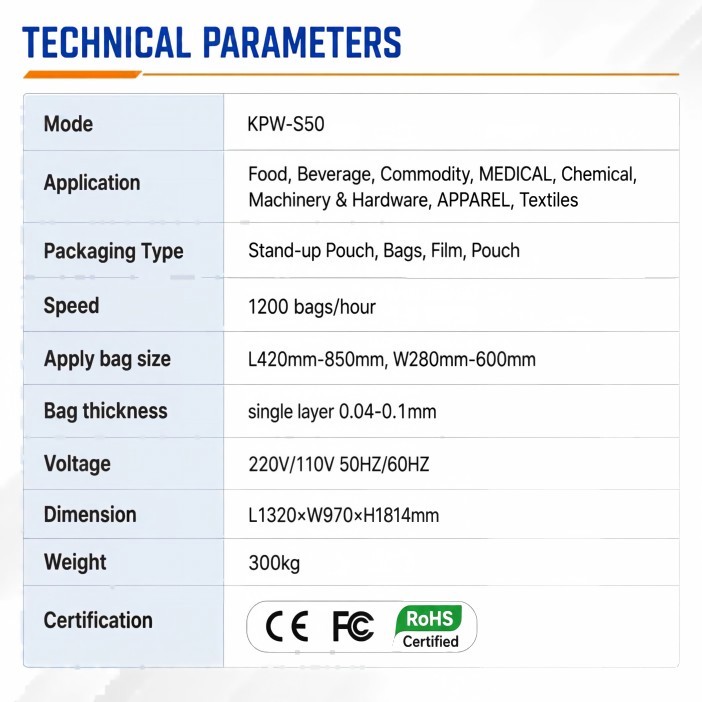 TECHNICAL PARAMETERS

| Mode | KPW-S50 |
|---|---|
| Application | Food, Beverage, Commodity, MEDICAL, Chemical, Machinery & Hardware, APPAREL, Textiles |
| Packaging Type | Stand-up Pouch, Bags, Film, Pouch |
| Speed | 1200 bags/hour |
| Apply bag size | L420mm-850mm, W280mm-600mm |
| Bag thickness | single layer 0.04-0.1mm |
| Voltage | 220V/110V 50HZ/60HZ |
| Dimension | L1320×W970×H1814mm |
| Weight | 300kg |
| Certification | CE FC RoHS Certified |